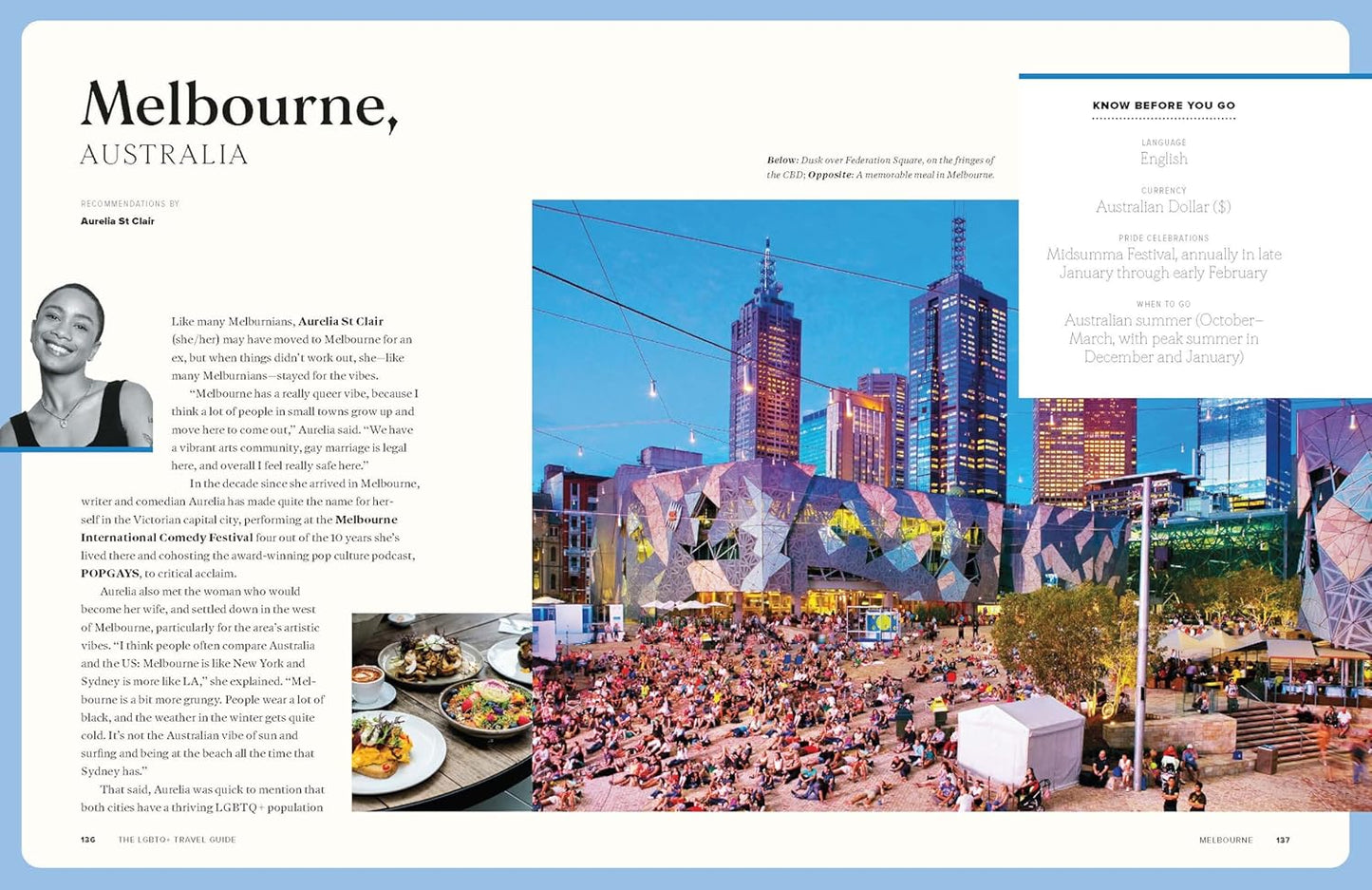 Melbourne,
AUSTRALIA

RECOMMENDATIONS BY
Aurelia St Clair

Like many Melburnians, Aurelia St Clair (she/her) may have moved to Melbourne for an ex, but when things didn't work out, she—like many Melburnians—stayed for the vibes.

"Melbourne has a really queer vibe, because I think a lot of people in small towns grow up and move here to come out," Aurelia said. "We have a vibrant arts community, gay marriage is legal here, and overall I feel really safe here."

In the decade since she arrived in Melbourne, writer and comedian Aurelia has made quite the name for herself in the Victorian capital city, performing at the Melbourne International Comedy Festival four out of the 10 years she's lived there and cohosting the award-winning pop culture podcast, POPGAYS, to critical acclaim.

Aurelia also met the woman who would become her wife, and settled down in the west of Melbourne, particularly for the area's artistic vibes. "I think people often compare Australia and the US: Melbourne is like New York and Sydney is more like LA," she explained. "Melbourne is a bit more grungy. People wear a lot of black, and the weather in the winter gets quite cold. It's not the Australian vibe of sun and surfing and being at the beach all the time that Sydney has."

That said, Aurelia was quick to mention that both cities have a thriving LGBTQ+ population

Below: Dusk over Federation Square, on the fringes of the CBD; Opposite: A memorable meal in Melbourne.

KNOW BEFORE YOU GO

LANGUAGE
English

CURRENCY
Australian Dollar ($)

PRIDE CELEBRATIONS
Midsumma Festival, annually in late January through early February

WHEN TO GO
Australian summer (October–March, with peak summer in December and January)

136 THE LGBTQ+ TRAVEL GUIDE

MELBOURNE 137